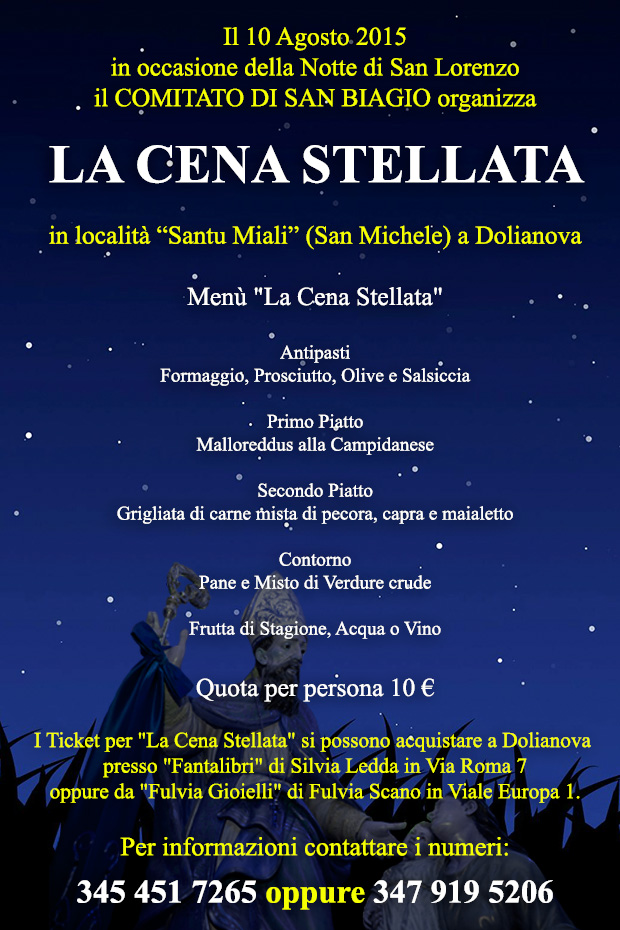 Il 10 Agosto 2015
in occasione della Notte di San Lorenzo
il COMITATO DI SAN BIAGIO organizza

LA CENA STELLATA

in località “Santu Miali” (San Michele) a Dolianova

Menù "La Cena Stellata"

Antipasti
Formaggio, Prosciutto, Olive e Salsiccia

Primo Piatto
Malloreddus alla Campidanese

Secondo Piatto
Grigliata di carne mista di pecora, capra e maialetto

Contorno
Pane e Misto di Verdure crude

Frutta di Stagione, Acqua o Vino

Quota per persona 10 €

I Ticket per "La Cena Stellata" si possono acquistare a Dolianova presso "Fantalibri" di Silvia Ledda in Via Roma 7 oppure da "Fulvia Gioielli" di Fulvia Scano in Viale Europa 1.

Per informazioni contattare i numeri:
345 451 7265 oppure 347 919 5206